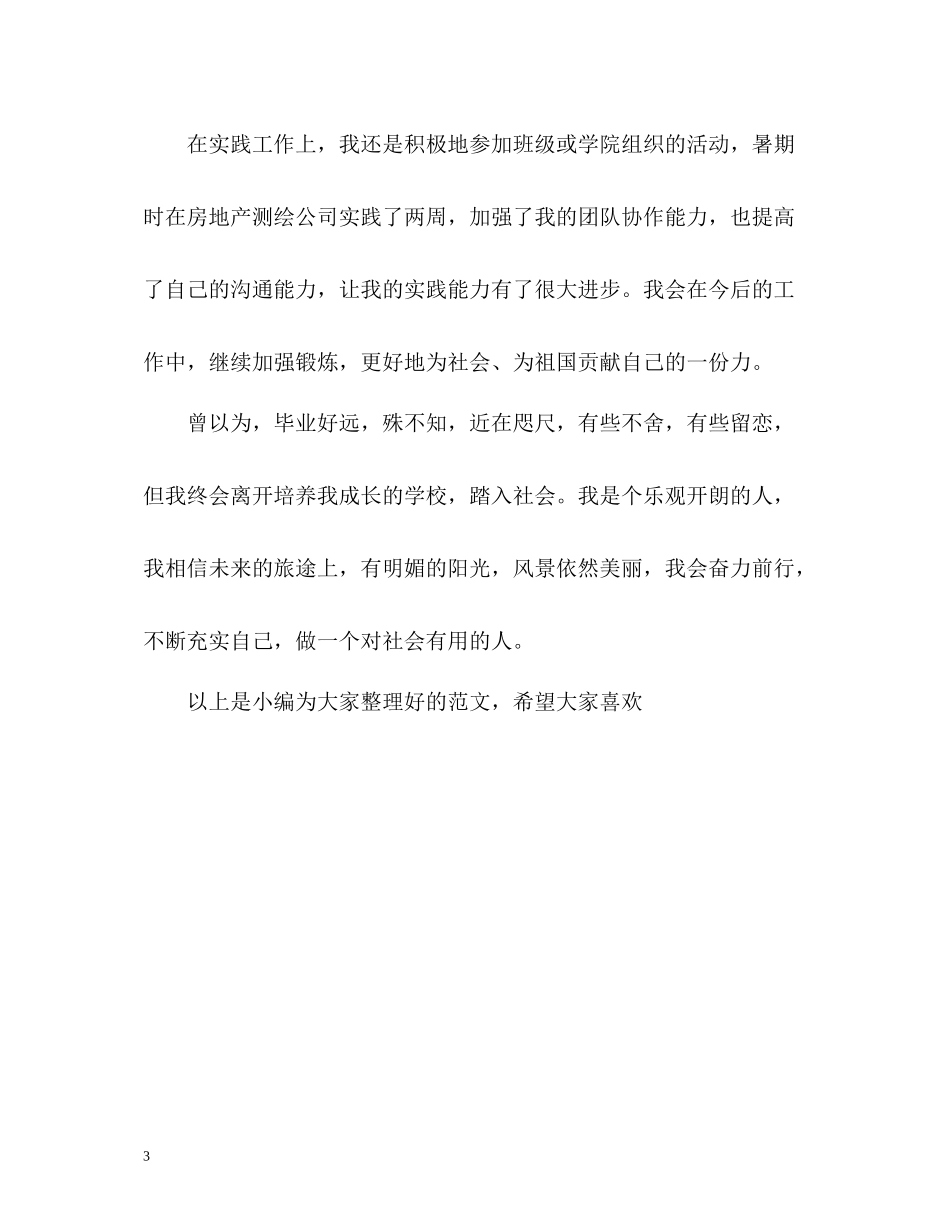 在实践工作上，我还是积极地参加班级或学院组织的活动，暑期时在房地产测绘公司实践了两周，加强了我的团队协作能力，也提高了自己的沟通能力，让我的实践能力有了很大进步。我会在今后的工作中，继续加强锻炼，更好地为社会、为祖国贡献自己的一份力。

曾以为，毕业好远，殊不知，近在咫尺，有些不舍，有些留恋，但我终会离开培养我成长的学校，踏入社会。我是个乐观开朗的人，我相信未来的旅途上，有明媚的阳光，风景依然美丽，我会奋力前行，不断充实自己，做一个对社会有用的人。

以上是小编为大家整理好的范文，希望大家喜欢

3